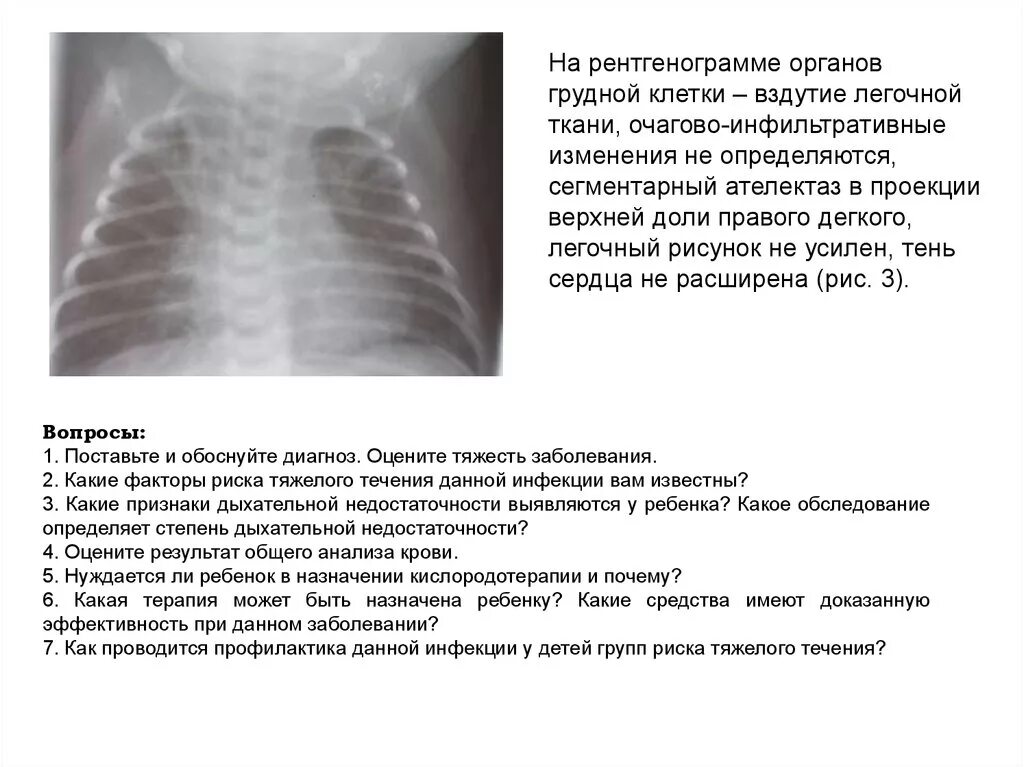 На рентгенограмме органов грудной клетки – вздутие легочной ткани, очагово-инфильтративные изменения не определяются, сегментарный ателектаз в проекции верхней доли правого дегкого, легочный рисунок не усилен, тень сердца не расширена (рис. 3).

Вопросы:
1. Поставьте и обоснуйте диагноз. Оцените тяжесть заболевания.
2. Какие факторы риска тяжелого течения данной инфекции вам известны?
3. Какие признаки дыхательной недостаточности выявляются у ребенка? Какое обследование определяет степень дыхательной недостаточности?
4. Оцените результат общего анализа крови.
5. Нуждается ли ребенок в назначении кислородотерапии и почему?
6. Какая терапия может быть назначена ребенку? Какие средства имеют доказанную эффективность при данном заболевании?
7. Как проводится профилактика данной инфекции у детей групп риска тяжелого течения?